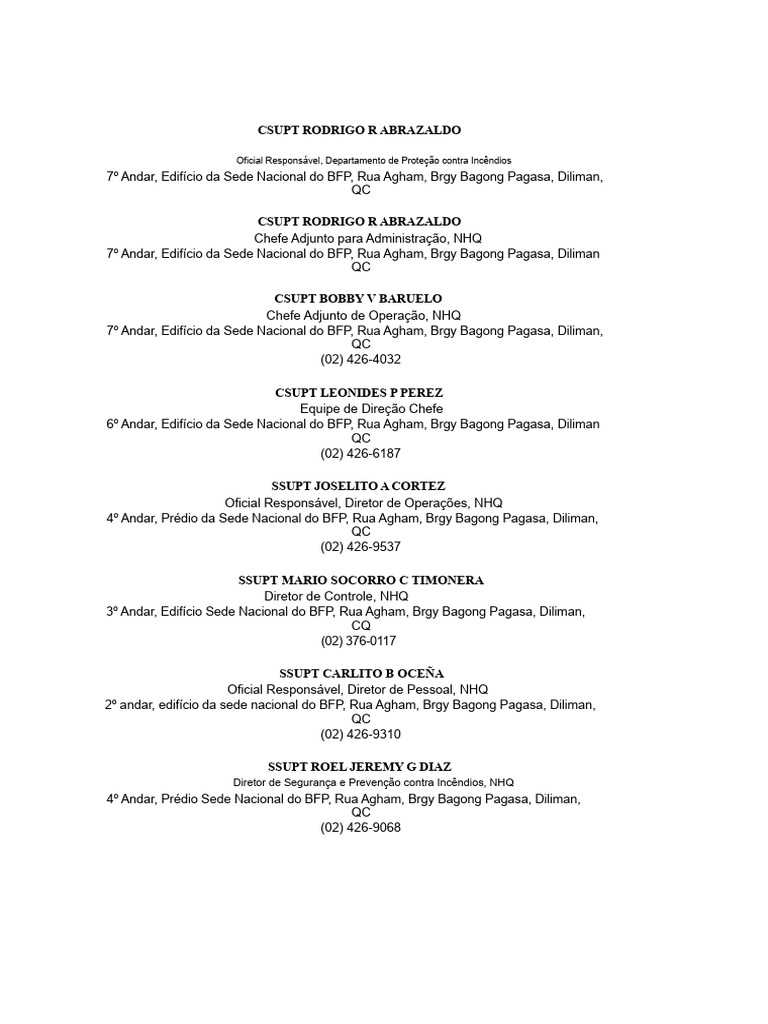 CSUPT RODRIGO R ABRAZALDO

Oficial Responsável, Departamento de Proteção contra Incêndios
7º Andar, Edifício da Sede Nacional do BFP, Rua Agham, Brgy Bagong Pagasa, Diliman, QC

CSUPT RODRIGO R ABRAZALDO
Chefe Adjunto para Administração, NHQ
7º Andar, Edifício da Sede Nacional do BFP, Rua Agham, Brgy Bagong Pagasa, Diliman QC

CSUPT BOBBY V BARUELO
Chefe Adjunto de Operação, NHQ
7º Andar, Edifício da Sede Nacional do BFP, Rua Agham, Brgy Bagong Pagasa, Diliman, QC
(02) 426-4032

CSUPT LEONIDES P PEREZ
Equipe de Direção Chefe
6º Andar, Edifício da Sede Nacional do BFP, Rua Agham, Brgy Bagong Pagasa, Diliman QC
(02) 426-6187

SSUPT JOSELITO A CORTEZ
Oficial Responsável, Diretor de Operações, NHQ
4º Andar, Prédio da Sede Nacional do BFP, Rua Agham, Brgy Bagong Pagasa, Diliman, QC
(02) 426-9537

SSUPT MARIO SOCORRO C TIMONERA
Diretor de Controle, NHQ
3º Andar, Edifício Sede Nacional do BFP, Rua Agham, Brgy Bagong Pagasa, Diliman, CQ
(02) 376-0117

SSUPT CARLITO B OCEÑA
Oficial Responsável, Diretor de Pessoal, NHQ
2º andar, edifício da sede nacional do BFP, Rua Agham, Brgy Bagong Pagasa, Diliman, QC
(02) 426-9310

SSUPT ROEL JEREMY G DIAZ
Diretor de Segurança e Prevenção contra Incêndios, NHQ
4º Andar, Prédio Sede Nacional do BFP, Rua Agham, Brgy Bagong Pagasa, Diliman, QC
(02) 426-9068